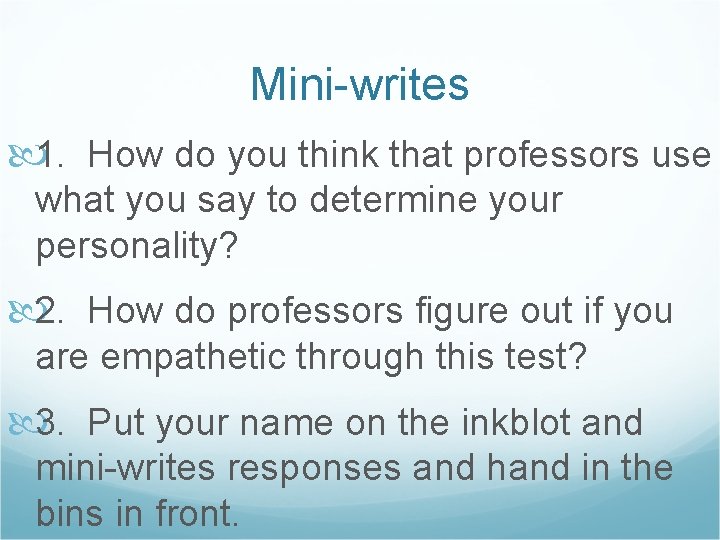 Mini-writes

1. How do you think that professors use what you say to determine your personality?

2. How do professors figure out if you are empathetic through this test?

3. Put your name on the inkblot and mini-writes responses and hand in the bins in front.